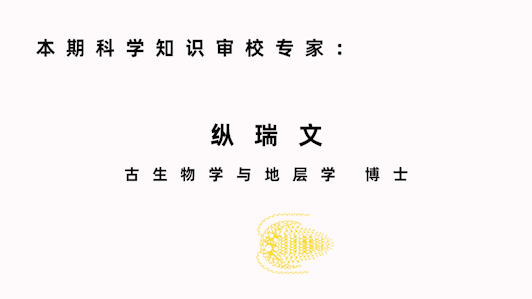 本期科学知识审校专家：

纵瑞文

古生物学与地层学 博士